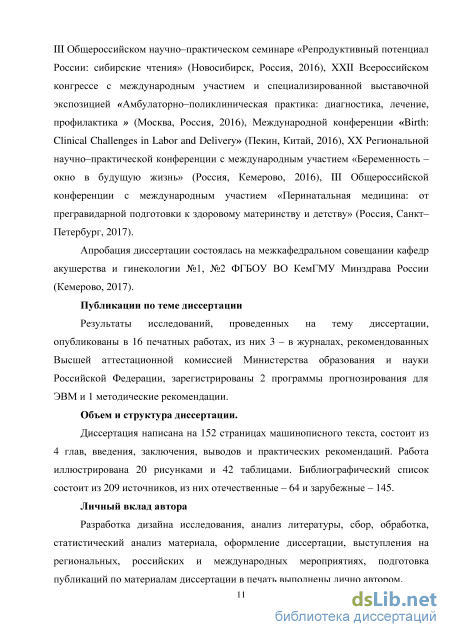 III Общероссийском научно–практическом семинаре «Репродуктивный потенциал России: сибирские чтения» (Новосибирск, Россия, 2016), XXII Всероссийском конгрессе с международным участием и специализированной выставочной экспозицией «Амбулаторно–поликлиническая практика: диагностика, лечение, профилактика » (Москва, Россия, 2016), Международной конференции «Birth: Clinical Challenges in Labor and Delivery» (Пекин, Китай, 2016), XX Региональной научно–практической конференции с международным участием «Беременность – окно в будущую жизнь» (Россия, Кемерово, 2016), III Общероссийской конференции с международным участием «Перинатальная медицина: от прегравидарной подготовки к здоровому материнству и детству» (Россия, Санкт–Петербург, 2017).

Апробация диссертации состоялась на межкафедральном совещании кафедр акушерства и гинекологии №1, №2 ФГБОУ ВО КемГМУ Минздрава России (Кемерово, 2017).

Публикации по теме диссертации

Результаты исследований, проведенных на тему диссертации, опубликованы в 16 печатных работах, из них 3 – в журналах, рекомендованных Высшей аттестационной комиссией Министерства образования и науки Российской Федерации, зарегистрированы 2 программы прогнозирования для ЭВМ и 1 методические рекомендации.

Объем и структура диссертации.

Диссертация написана на 152 страницах машинописного текста, состоит из 4 глав, введения, заключения, выводов и практических рекомендаций. Работа иллюстрирована 20 рисунками и 42 таблицами. Библиографический список состоит из 209 источников, из них отечественные – 64 и зарубежные – 145.

Личный вклад автора

Разработка дизайна исследования, анализ литературы, сбор, обработка, статистический анализ материала, оформление диссертации, выступления на региональных, российских и международных мероприятиях, подготовка публикаций по материалам диссертации в печать выполнены лично автором.

11

dsLib.net
библиотека диссертаций